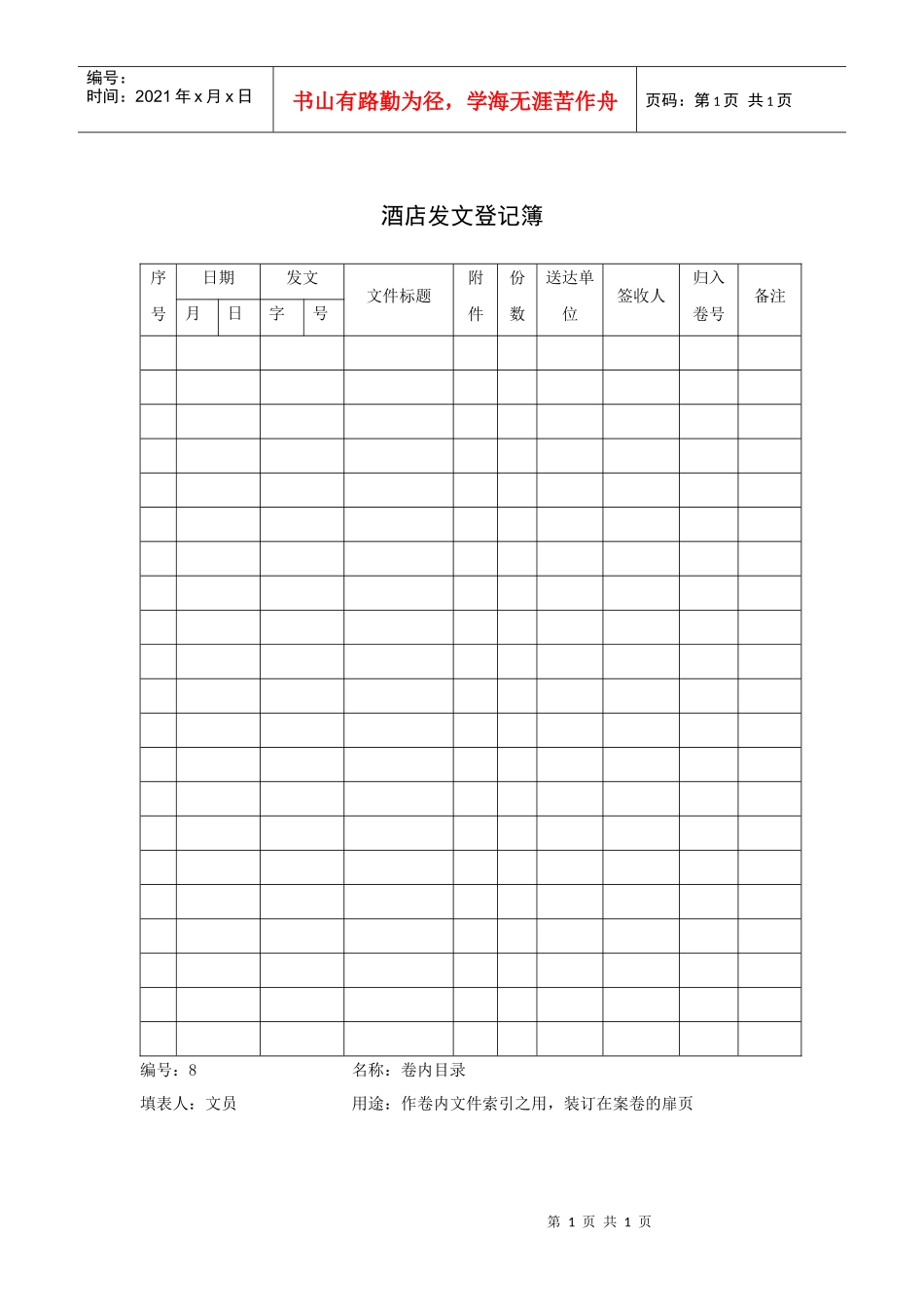 编号：
时间：2021年x月x日

书山有路勤为径，学海无涯苦作舟

页码：第1页 共1页

酒店发文登记簿

| 序号 | 日期 月 | 日期 日 | 发文 字 | 发文 号 | 文件标题 | 附件 | 份数 | 送达单位 | 签收人 | 归入卷号 | 备注 |
|---|---|---|---|---|---|---|---|---|---|---|---|
| | | | | | | | | | | | |
| | | | | | | | | | | | |
| | | | | | | | | | | | |
| | | | | | | | | | | | |
| | | | | | | | | | | | |
| | | | | | | | | | | | |
| | | | | | | | | | | | |
| | | | | | | | | | | | |
| | | | | | | | | | | | |
| | | | | | | | | | | | |
| | | | | | | | | | | | |
| | | | | | | | | | | | |
| | | | | | | | | | | | |
| | | | | | | | | | | | |
| | | | | | | | | | | | |
| | | | | | | | | | | | |
| | | | | | | | | | | | |
| | | | | | | | | | | | |
| | | | | | | | | | | | |
| | | | | | | | | | | | |
| | | | | | | | | | | | |

编号：8 名称：卷内目录

填表人：文员 用途：作卷内文件索引之用，装订在案卷的扉页

第 1 页 共 1 页